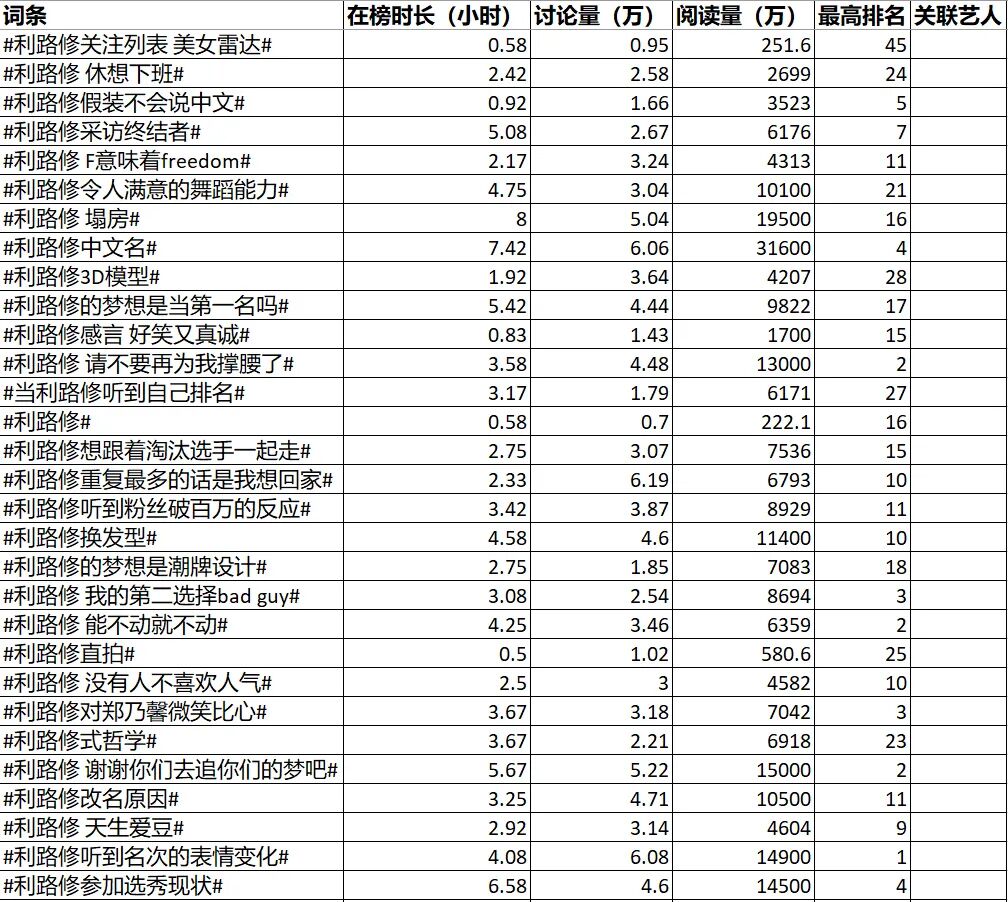 | 词条 | 在榜时长（小时） | 讨论量（万） | 阅读量（万） | 最高排名 | 关联艺人 |
|---|---|---|---|---|---|
| #利路修关注列表 美女雷达# | 0.58 | 0.95 | 251.6 | 45 | |
| #利路修 休想下班# | 2.42 | 2.58 | 2699 | 24 | |
| #利路修假装不会说中文# | 0.92 | 1.66 | 3523 | 5 | |
| #利路修采访终结者# | 5.08 | 2.67 | 6176 | 7 | |
| #利路修 F意味着freedom# | 2.17 | 3.24 | 4313 | 11 | |
| #利路修令人满意的舞蹈能力# | 4.75 | 3.04 | 10100 | 21 | |
| #利路修 塌房# | 8 | 5.04 | 19500 | 16 | |
| #利路修中文名# | 7.42 | 6.06 | 31600 | 4 | |
| #利路修3D模型# | 1.92 | 3.64 | 4207 | 28 | |
| #利路修的梦想是当第一名吗# | 5.42 | 4.44 | 9822 | 17 | |
| #利路修感言 好笑又真诚# | 0.83 | 1.43 | 1700 | 15 | |
| #利路修 请不要再为我撑腰了# | 3.58 | 4.48 | 13000 | 2 | |
| #当利路修听到自己排名# | 3.17 | 1.79 | 6171 | 27 | |
| #利路修# | 0.58 | 0.7 | 222.1 | 16 | |
| #利路修想跟着淘汰选手一起走# | 2.75 | 3.07 | 7536 | 15 | |
| #利路修重复最多的话是我想回家# | 2.33 | 6.19 | 6793 | 10 | |
| #利路修听到粉丝破百万的反应# | 3.42 | 3.87 | 8929 | 11 | |
| #利路修换发型# | 4.58 | 4.6 | 11400 | 10 | |
| #利路修的梦想是潮牌设计# | 2.75 | 1.85 | 7083 | 18 | |
| #利路修 我的第二选择bad guy# | 3.08 | 2.54 | 8694 | 3 | |
| #利路修 能不动就不动# | 4.25 | 3.46 | 6359 | 2 | |
| #利路修直拍# | 0.5 | 1.02 | 580.6 | 25 | |
| #利路修 没有人不喜欢人气# | 2.5 | 3 | 4582 | 10 | |
| #利路修对郑乃馨微笑比心# | 3.67 | 3.18 | 7042 | 3 | |
| #利路修式哲学# | 3.67 | 2.21 | 6918 | 23 | |
| #利路修 谢谢你们去追你们的梦吧# | 5.67 | 5.22 | 15000 | 2 | |
| #利路修改名原因# | 3.25 | 4.71 | 10500 | 11 | |
| #利路修 天生爱豆# | 2.92 | 3.14 | 4604 | 9 | |
| #利路修听到名次的表情变化# | 4.08 | 6.08 | 14900 | 1 | |
| #利路修参加选秀现状# | 6.58 | 4.6 | 14500 | 4 | |